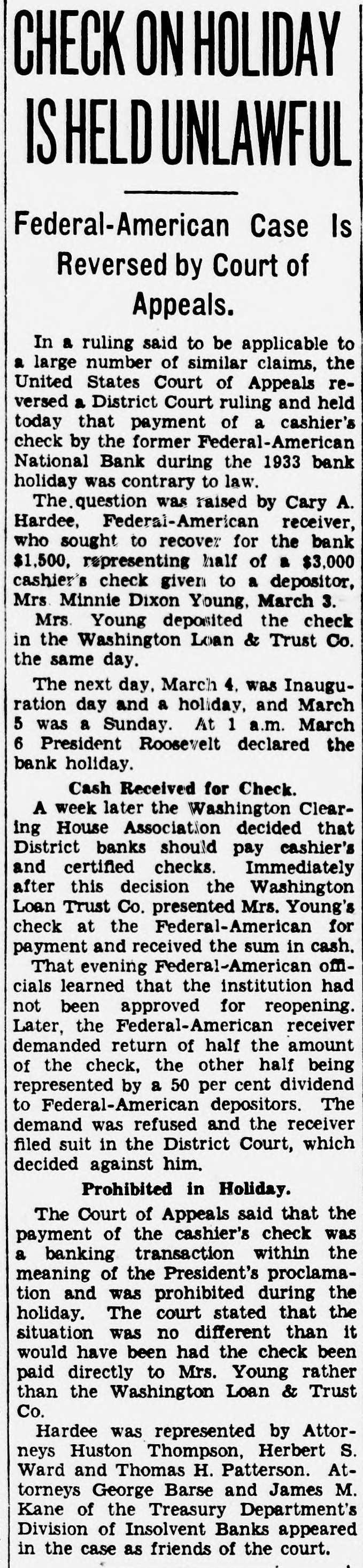 CHECK ON HOLIDAY IS HELD UNLAWFUL

Federal-American Case Is Reversed by Court of Appeals.

In a ruling said to be applicable to a large number of similar claims, the United States Court of Appeals reversed a District Court ruling and held today that payment of a cashier's check by the former Federal-American National Bank during the 1933 bank holiday was contrary to law.

The question was raised by Cary A. Hardee, Federal-American receiver, who sought to recover for the bank $1,500, representing half of a $3,000 cashier's check given to a depositor, Mrs. Minnie Dixon Young, March 3.

Mrs. Young deposited the check in the Washington Loan & Trust Co. the same day.

The next day, March 4, was Inauguration day and a holiday, and March 5 was a Sunday. At 1 a.m. March 6 President Roosevelt declared the bank holiday.

Cash Received for Check.

A week later the Washington Clearing House Association decided that District banks should pay cashier's and certified checks. Immediately after this decision the Washington Loan Trust Co. presented Mrs. Young's check at the Federal-American for payment and received the sum in cash.

That evening Federal-American officials learned that the institution had not been approved for reopening. Later, the Federal-American receiver demanded return of half the amount of the check, the other half being represented by a 50 per cent dividend to Federal-American depositors. The demand was refused and the receiver filed suit in the District Court, which decided against him.

Prohibited in Holiday.

The Court of Appeals said that the payment of the cashier's check was a banking transaction within the meaning of the President's proclamation and was prohibited during the holiday. The court stated that the situation was no different than it would have been had the check been paid directly to Mrs. Young rather than the Washington Loan & Trust Co.

Hardee was represented by Attorneys Huston Thompson, Herbert S. Ward and Thomas H. Patterson. Attorneys George Barse and James M. Kane of the Treasury Department's Division of Insolvent Banks appeared in the case as friends of the court.